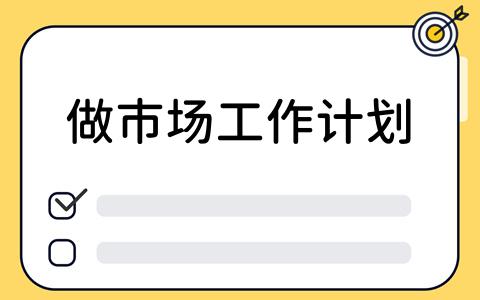 做市场工作计划